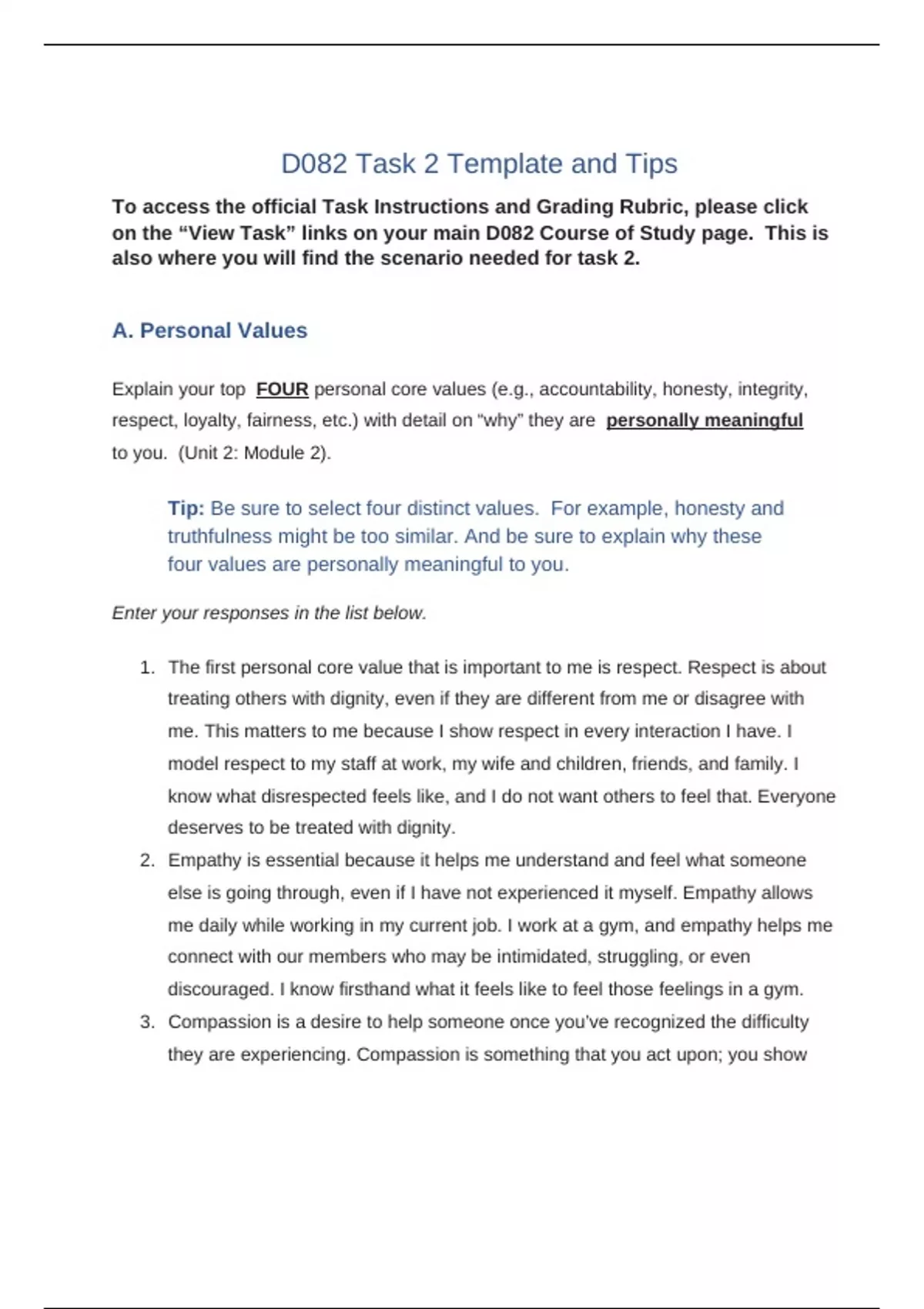 D082 Task 2 Template and Tips

To access the official Task Instructions and Grading Rubric, please click on the “View Task” links on your main D082 Course of Study page. This is also where you will find the scenario needed for task 2.

A. Personal Values

Explain your top FOUR personal core values (e.g., accountability, honesty, integrity, respect, loyalty, fairness, etc.) with detail on “why” they are personally meaningful to you. (Unit 2: Module 2).

Tip: Be sure to select four distinct values. For example, honesty and truthfulness might be too similar. And be sure to explain why these four values are personally meaningful to you.

Enter your responses in the list below.

1. The first personal core value that is important to me is respect. Respect is about treating others with dignity, even if they are different from me or disagree with me. This matters to me because I show respect in every interaction I have. I model respect to my staff at work, my wife and children, friends, and family. I know what disrespected feels like, and I do not want others to feel that. Everyone deserves to be treated with dignity.
2. Empathy is essential because it helps me understand and feel what someone else is going through, even if I have not experienced it myself. Empathy allows me daily while working in my current job. I work at a gym, and empathy helps me connect with our members who may be intimidated, struggling, or even discouraged. I know firsthand what it feels like to feel those feelings in a gym.
3. Compassion is a desire to help someone once you’ve recognized the difficulty they are experiencing. Compassion is something that you act upon; you show